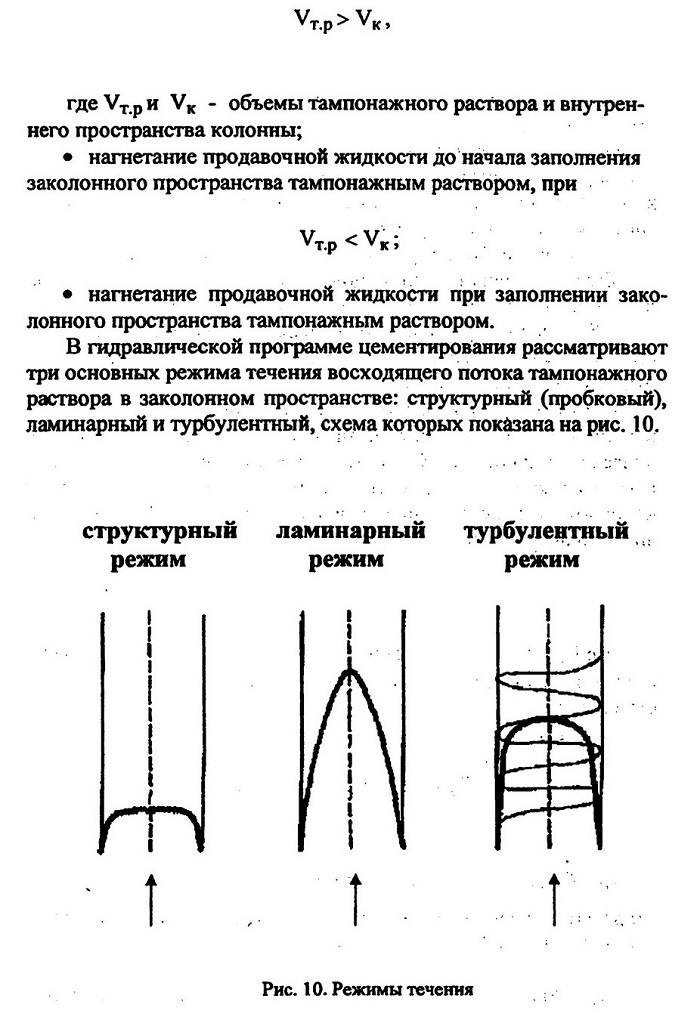 $V_{т.р} > V_к$,

где $V_{т.р}$ и $V_к$ - объемы тампонажного раствора и внутреннего пространства колонны;

• нагнетание продавочной жидкости до начала заполнения заколонного пространства тампонажным раствором, при

$V_{т.р} < V_к$;

• нагнетание продавочной жидкости при заполнении заколонного пространства тампонажным раствором.

В гидравлической программе цементирования рассматривают три основных режима течения восходящего потока тампонажного раствора в заколонном пространстве: структурный (пробковый), ламинарный и турбулентный, схема которых показана на рис. 10.

структурный режим

ламинарный режим

турбулентный режим

Рис. 10. Режимы течения